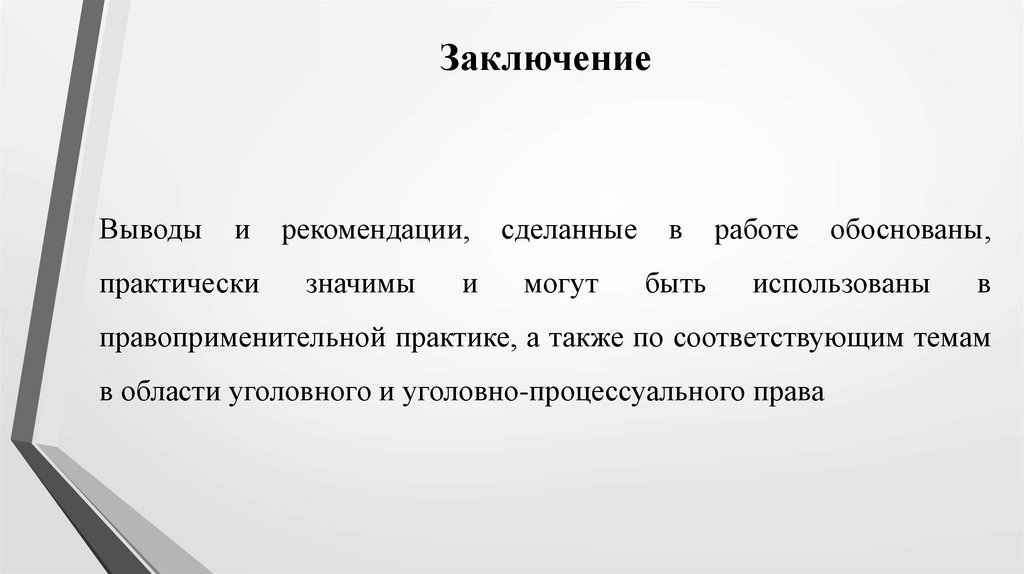 Заключение

Выводы и рекомендации, сделанные в работе обоснованы, практически значимы и могут быть использованы в правоприменительной практике, а также по соответствующим темам в области уголовного и уголовно-процессуального права